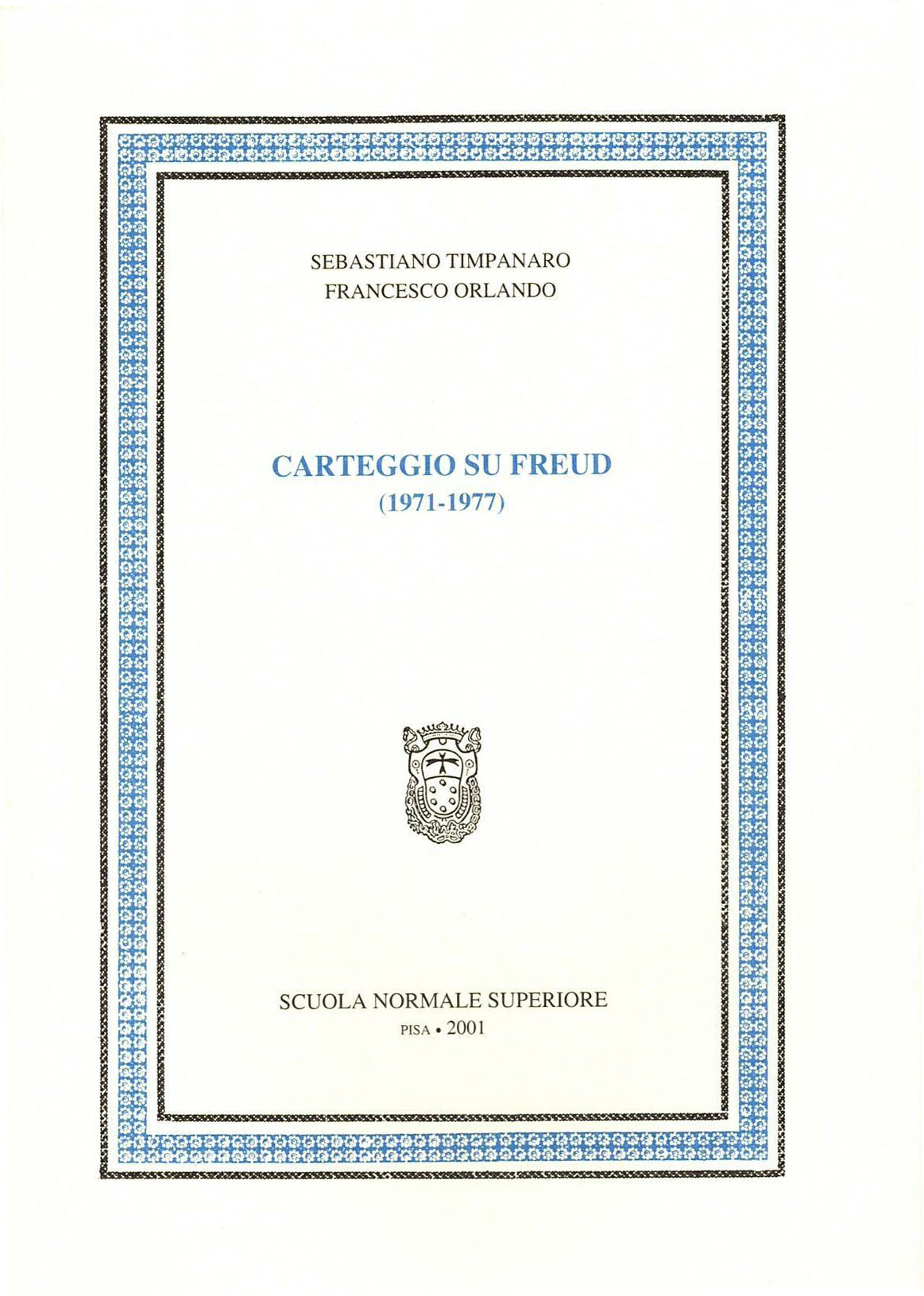 SEBASTIANO TIMPANARO
FRANCESCO ORLANDO

CARTEGGIO SU FREUD
(1971-1977)

SCUOLA NORMALE SUPERIORE
PISA • 2001